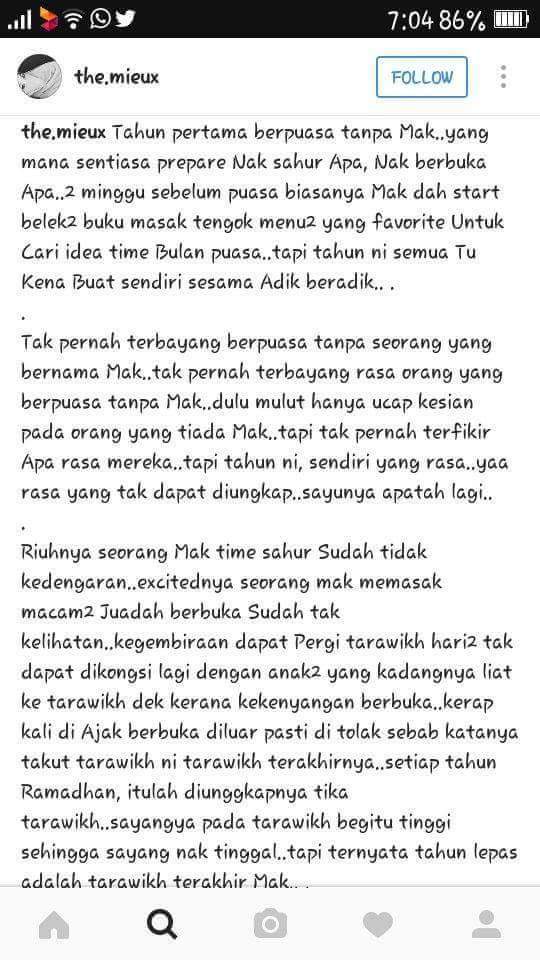 7:04 86%

the.mieux

FOLLOW

the.mieux Tahun pertama berpuasa tanpa Mak..yang mana sentiasa prepare Nak sahur Apa, Nak berbuka Apa..2 minggu sebelum puasa biasanya Mak dah start belek2 buku masak tengok menu2 yang favorite Untuk Cari idea time Bulan puasa..tapi tahun ni semua Tu Kena Buat sendiri sesama Adik beradik.. .

.

Tak pernah terbayang berpuasa tanpa seorang yang bernama Mak..tak pernah terbayang rasa orang yang berpuasa tanpa Mak..dulu mulut hanya ucap kesian pada orang yang tiada Mak..tapi tak pernah terfikir Apa rasa mereka..tapi tahun ni, sendiri yang rasa..yaa rasa yang tak dapat diungkap..sayunya apatah lagi..

.

Riuhnya seorang Mak time sahur Sudah tidak kedengaran..excitednya seorang mak memasak macam2 Juadah berbuka Sudah tak kelihatan..kegembiraan dapat Pergi tarawikh hari2 tak dapat dikongsi lagi dengan anak2 yang kadangnya liat ke tarawikh dek kerana kekenyangan berbuka..kerap kali di Ajak berbuka diluar pasti di tolak sebab katanya takut tarawikh ni tarawikh terakhirnya..setiap tahun Ramadhan, itulah diunggkapnya tika tarawikh..sayangya pada tarawikh begitu tinggi sehingga sayang nak tinggal..tapi ternyata tahun lepas adalah tarawikh terakhir Mak.. .